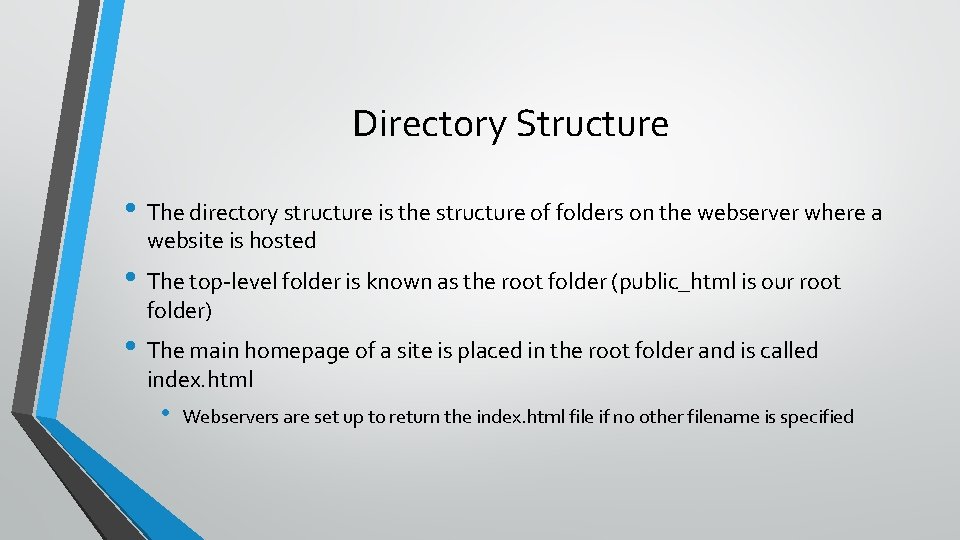 Directory Structure

• The directory structure is the structure of folders on the webserver where a website is hosted

• The top-level folder is known as the root folder (public_html is our root folder)

• The main homepage of a site is placed in the root folder and is called index.html

• Webservers are set up to return the index.html file if no other filename is specified